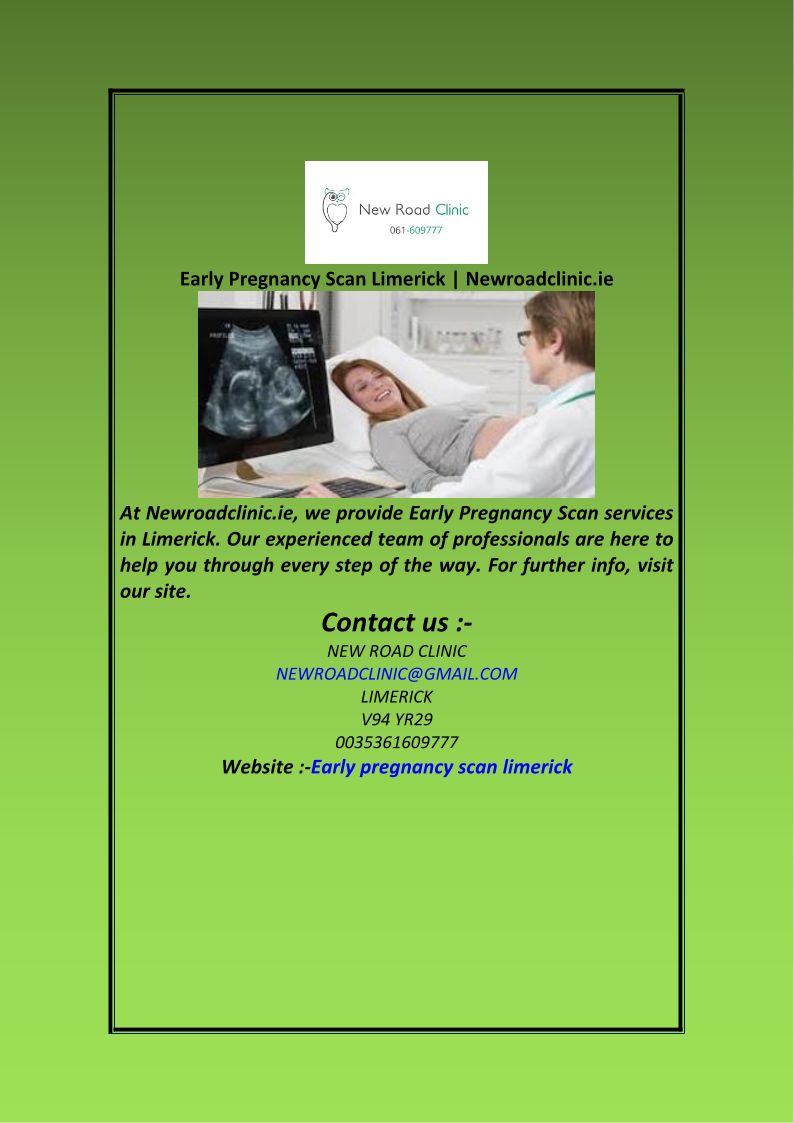 New Road Clinic
061-609777

Early Pregnancy Scan Limerick | Newroadclinic.ie

At Newroadclinic.ie, we provide Early Pregnancy Scan services in Limerick. Our experienced team of professionals are here to help you through every step of the way. For further info, visit our site.

Contact us :-
NEW ROAD CLINIC
NEWROADCLINIC@GMAIL.COM
LIMERICK
V94 YR29
0035361609777
Website :-Early pregnancy scan limerick